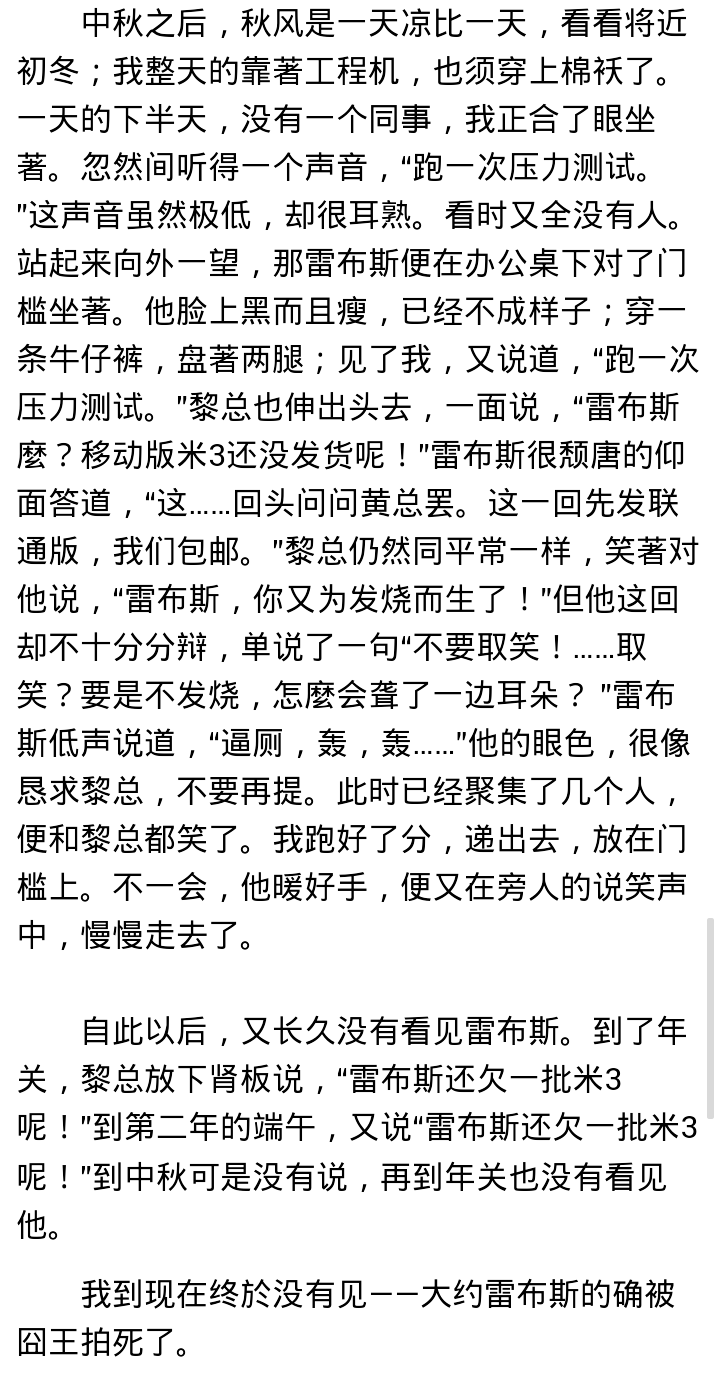 中秋之后，秋风是一天凉比一天，看看将近初冬；我整天的靠著工程机，也须穿上棉袄了。一天的下半天，没有一个同事，我正合了眼坐著。忽然间听得一个声音，“跑一次压力测试。”这声音虽然极低，却很耳熟。看时又全没有人。站起来向外一望，那雷布斯便在办公桌下对了门槛坐著。他脸上黑而且瘦，已经不成样子；穿一条牛仔裤，盘著两腿；见了我，又说道，“跑一次压力测试。”黎总也伸出头去，一面说，“雷布斯麽？移动版米3还没发货呢！”雷布斯很颓唐的仰面答道，“这……回头问问黄总罢。这一回先发联通版，我们包邮。”黎总仍然同平常一样，笑著对他说，“雷布斯，你又为发烧而生了！”但他这回却不十分分辩，单说了一句“不要取笑！……取笑？要是不发烧，怎麽会聋了一边耳朵？ ”雷布斯低声说道，“逼厕，轰，轰……”他的眼色，很像恳求黎总，不要再提。此时已经聚集了几个人，便和黎总都笑了。我跑好了分，递出去，放在门槛上。不一会，他暖好手，便又在旁人的说笑声中，慢慢走去了。

自此以后，又长久没有看见雷布斯。到了年关，黎总放下肾板说，“雷布斯还欠一批米3呢！”到第二年的端午，又说“雷布斯还欠一批米3呢！”到中秋可是没有说，再到年关也没有看见他。

我到现在终於没有见——大约雷布斯的确被囧王拍死了。